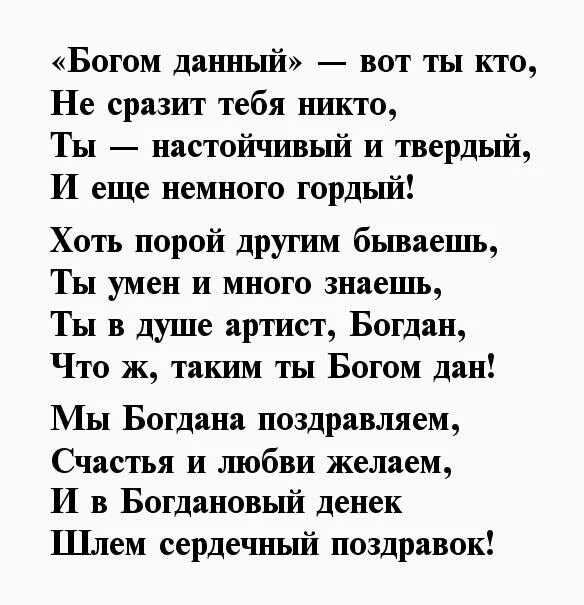 «Богом данный» — вот ты кто,
Не сразит тебя никто,
Ты — настойчивый и твердый,
И еще немного гордый!

Хоть порой другим бываешь,
Ты умен и много знаешь,
Ты в душе артист, Богдан,
Что ж, таким ты Богом дан!

Мы Богдана поздравляем,
Счастья и любви желаем,
И в Богдановый денек
Шлем сердечный поздравок!